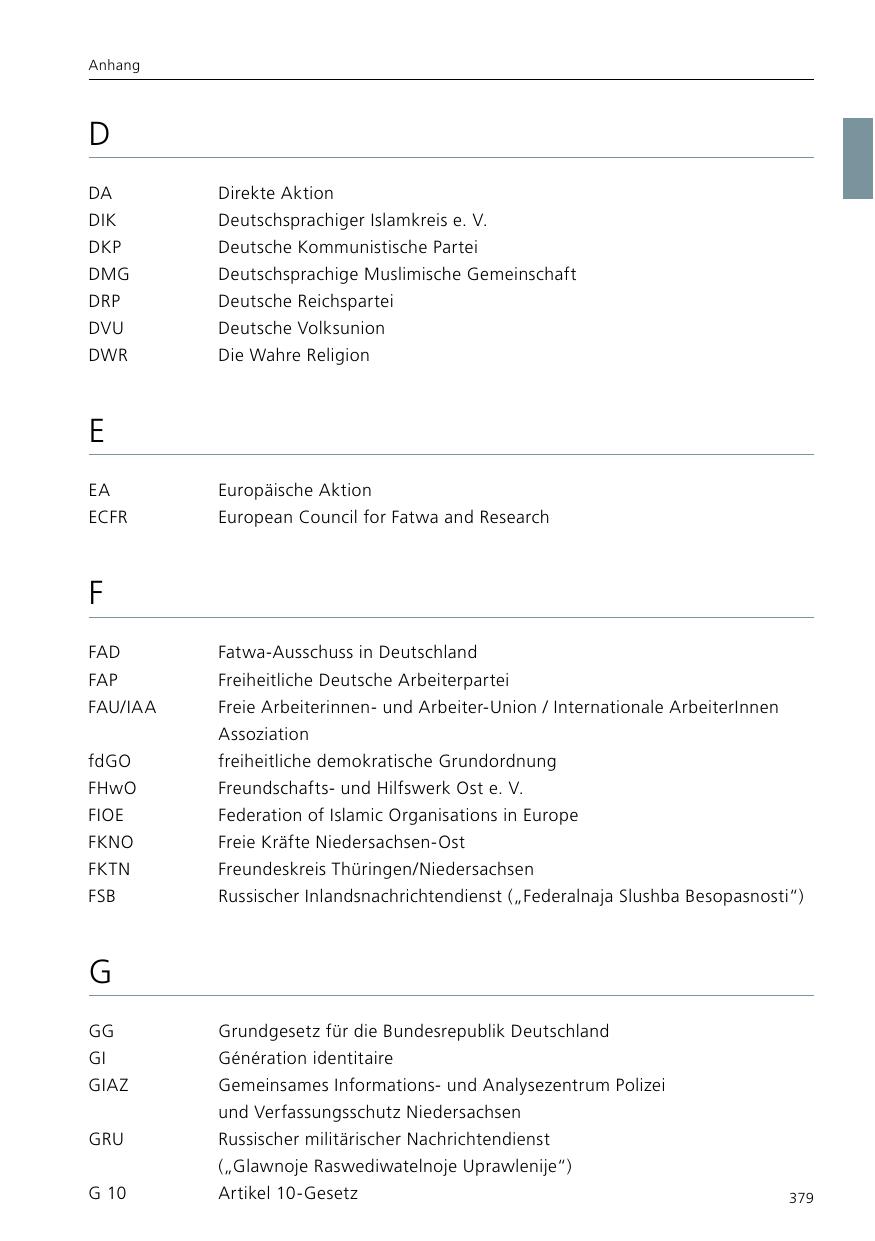 Anhang

D

| | |
|---|---|
| DA | Direkte Aktion |
| DIK | Deutschsprachiger Islamkreis e. V. |
| DKP | Deutsche Kommunistische Partei |
| DMG | Deutschsprachige Muslimische Gemeinschaft |
| DRP | Deutsche Reichspartei |
| DVU | Deutsche Volksunion |
| DWR | Die Wahre Religion |

E

| | |
|---|---|
| EA | Europäische Aktion |
| ECFR | European Council for Fatwa and Research |

F

| | |
|---|---|
| FAD | Fatwa-Ausschuss in Deutschland |
| FAP | Freiheitliche Deutsche Arbeiterpartei |
| FAU/IAA | Freie Arbeiterinnen- und Arbeiter-Union / Internationale ArbeiterInnen Assoziation |
| fdGO | freiheitliche demokratische Grundordnung |
| FHwO | Freundschafts- und Hilfswerk Ost e. V. |
| FIOE | Federation of Islamic Organisations in Europe |
| FKNO | Freie Kräfte Niedersachsen-Ost |
| FKTN | Freundeskreis Thüringen/Niedersachsen |
| FSB | Russischer Inlandsnachrichtendienst („Federalnaja Slushba Besopasnosti“) |

G

| | |
|---|---|
| GG | Grundgesetz für die Bundesrepublik Deutschland |
| GI | Génération identitaire |
| GIAZ | Gemeinsames Informations- und Analysezentrum Polizei und Verfassungsschutz Niedersachsen |
| GRU | Russischer militärischer Nachrichtendienst („Glawnoje Raswediwatelnoje Uprawlenije“) |
| G 10 | Artikel 10-Gesetz |

379